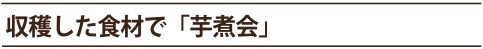 収穫した食材で「芋煮会」